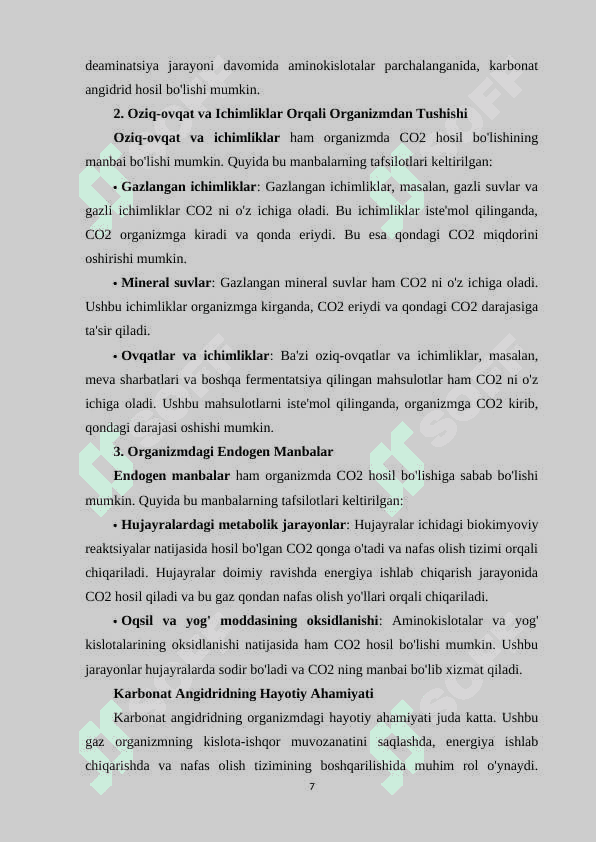 deaminatsiya jarayoni davomida aminokislotalar parchalanganida, karbonat angidrid hosil bo'lishi mumkin.

2. Oziq-ovqat va Ichimliklar Orqali Organizmdan Tushishi

Oziq-ovqat va ichimliklar ham organizmda CO2 hosil bo'lishining manbai bo'lishi mumkin. Quyida bu manbalarning tafsilotlari keltirilgan:

• Gazlangan ichimliklar: Gazlangan ichimliklar, masalan, gazli suvlar va gazli ichimliklar CO2 ni o'z ichiga oladi. Bu ichimliklar iste'mol qilinganda, CO2 organizmga kiradi va qonda eriydi. Bu esa qondagi CO2 miqdorini oshirishi mumkin.

• Mineral suvlar: Gazlangan mineral suvlar ham CO2 ni o'z ichiga oladi. Ushbu ichimliklar organizmga kirganda, CO2 eriydi va qondagi CO2 darajasiga ta'sir qiladi.

• Ovqatlar va ichimliklar: Ba'zi oziq-ovqatlar va ichimliklar, masalan, meva sharbatlari va boshqa fermentatsiya qilingan mahsulotlar ham CO2 ni o'z ichiga oladi. Ushbu mahsulotlarni iste'mol qilinganda, organizmga CO2 kirib, qondagi darajasi oshishi mumkin.

3. Organizmdagi Endogen Manbalar

Endogen manbalar ham organizmda CO2 hosil bo'lishiga sabab bo'lishi mumkin. Quyida bu manbalarning tafsilotlari keltirilgan:

• Hujayralardagi metabolik jarayonlar: Hujayralar ichidagi biokimyoviy reaktsiyalar natijasida hosil bo'lgan CO2 qonga o'tadi va nafas olish tizimi orqali chiqariladi. Hujayralar doimiy ravishda energiya ishlab chiqarish jarayonida CO2 hosil qiladi va bu gaz qondan nafas olish yo'llari orqali chiqariladi.

• Oqsil va yog' moddasining oksidlanishi: Aminokislotalar va yog' kislotalarining oksidlanishi natijasida ham CO2 hosil bo'lishi mumkin. Ushbu jarayonlar hujayralarda sodir bo'ladi va CO2 ning manbai bo'lib xizmat qiladi.

Karbonat Angidridning Hayotiy Ahamiyati

Karbonat angidridning organizmdagi hayotiy ahamiyati juda katta. Ushbu gaz organizmning kislota-ishqor muvozanatini saqlashda, energiya ishlab chiqarishda va nafas olish tizimining boshqarilishida muhim rol o'ynaydi.

7